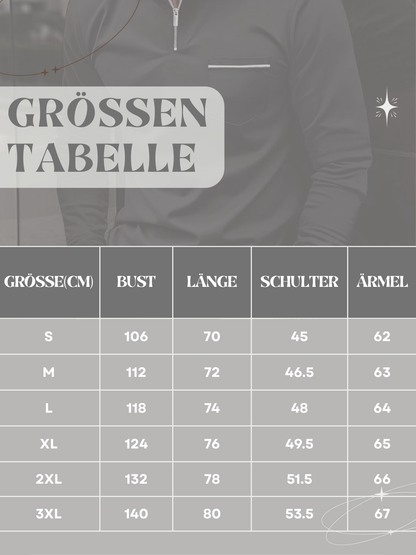 GRÖSSEN TABELLE

| GRÖSSE(CM) | BUST | LÄNGE | SCHULTER | ÄRMEL |
|---|---|---|---|---|
| S | 106 | 70 | 45 | 62 |
| M | 112 | 72 | 46.5 | 63 |
| L | 118 | 74 | 48 | 64 |
| XL | 124 | 76 | 49.5 | 65 |
| 2XL | 132 | 78 | 51.5 | 66 |
| 3XL | 140 | 80 | 53.5 | 67 |